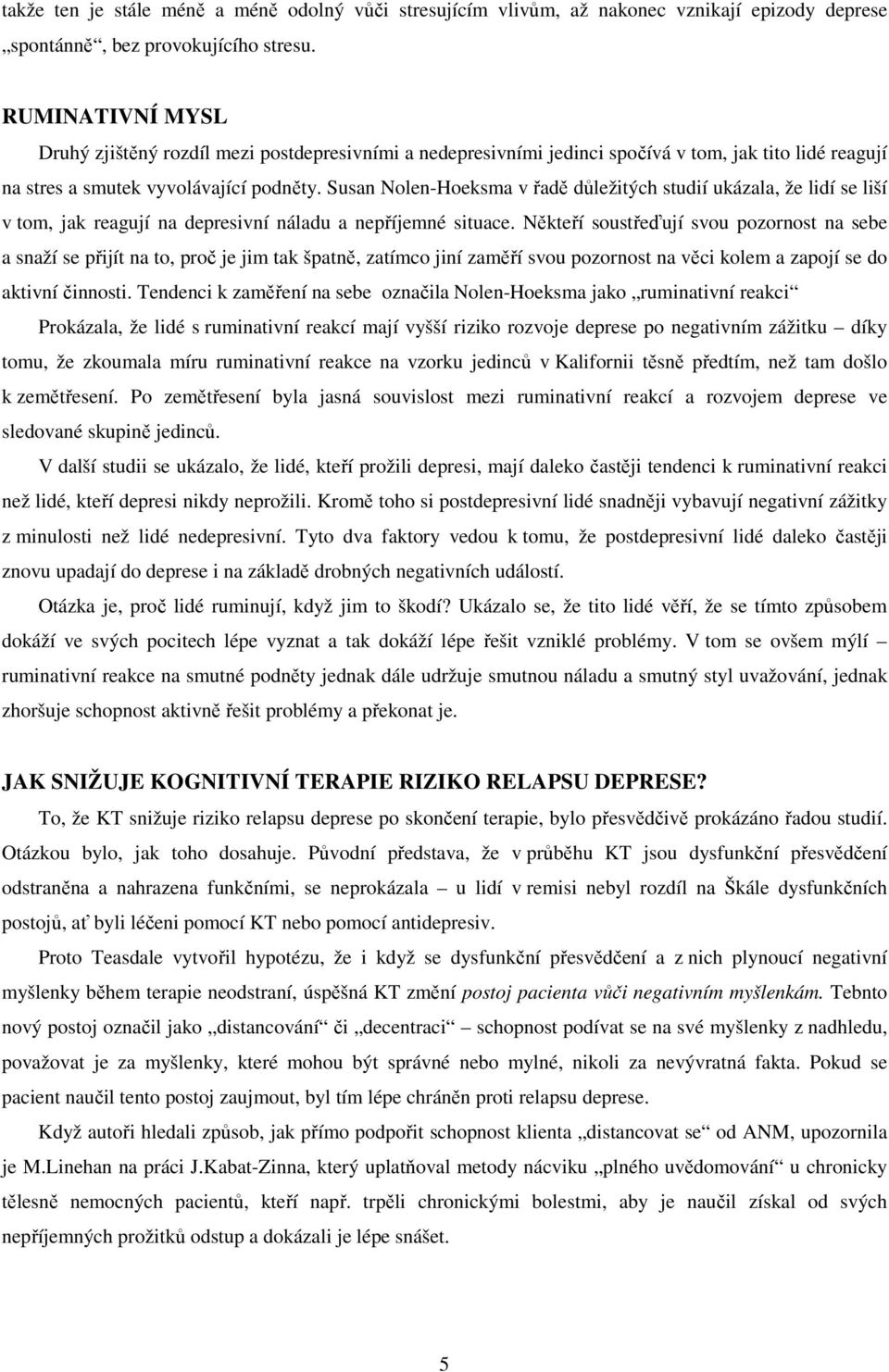 takže ten je stále méně a méně odolný vůči stresujícím vlivům, až nakonec vznikají epizody deprese „spontánně“, bez provokujícího stresu.

RUMINATIVNÍ MYSL

Druhý zjištěný rozdíl mezi postdepresivními a nedepresivními jedinci spočívá v tom, jak tito lidé reagují na stres a smutek vyvolávající podněty. Susan Nolen-Hoeksma v řadě důležitých studií ukázala, že lidí se liší v tom, jak reagují na depresivní náladu a nepříjemné situace. Někteří soustřeďují svou pozornost na sebe a snaží se přijít na to, proč je jim tak špatně, zatímco jiní zaměří svou pozornost na věci kolem a zapojí se do aktivní činnosti. Tendenci k zaměření na sebe označila Nolen-Hoeksma jako „ruminativní reakci“

Prokázala, že lidé s ruminativní reakcí mají vyšší riziko rozvoje deprese po negativním zážitku – díky tomu, že zkoumala míru ruminativní reakce na vzorku jedinců v Kalifornii těsně předtím, než tam došlo k zemětřesení. Po zemětřesení byla jasná souvislost mezi ruminativní reakcí a rozvojem deprese ve sledované skupině jedinců.

V další studii se ukázalo, že lidé, kteří prožili depresi, mají daleko častěji tendenci k ruminativní reakci než lidé, kteří depresi nikdy neprožili. Kromě toho si postdepresivní lidé snadněji vybavují negativní zážitky z minulosti než lidé nedepresivní. Tyto dva faktory vedou k tomu, že postdepresivní lidé daleko častěji znovu upadají do deprese i na základě drobných negativních událostí.

Otázka je, proč lidé ruminují, když jim to škodí? Ukázalo se, že tito lidé věří, že se tímto způsobem dokáží ve svých pocitech lépe vyznat a tak dokáží lépe řešit vzniklé problémy. V tom se ovšem mýlí – ruminativní reakce na smutné podněty jednak dále udržuje smutnou náladu a smutný styl uvažování, jednak zhoršuje schopnost aktivně řešit problémy a překonat je.

JAK SNIŽUJE KOGNITIVNÍ TERAPIE RIZIKO RELAPSU DEPRESE?

To, že KT snižuje riziko relapsu deprese po skončení terapie, bylo přesvědčivě prokázáno řadou studií. Otázkou bylo, jak toho dosahuje. Původní představa, že v průběhu KT jsou dysfunkční přesvědčení odstraněna a nahrazena funkčními, se neprokázala – u lidí v remisi nebyl rozdíl na Škále dysfunkčních postojů, ať byli léčeni pomocí KT nebo pomocí antidepresiv.

Proto Teasdale vytvořil hypotézu, že i když se dysfunkční přesvědčení a z nich plynoucí negativní myšlenky během terapie neodstraní, úspěšná KT změní postoj pacienta vůči negativním myšlenkám. Tebnto nový postoj označil jako „distancování“ či „decentraci“ – schopnost podívat se na své myšlenky z nadhledu, považovat je za myšlenky, které mohou být správné nebo mylné, nikoli za nevývratná fakta. Pokud se pacient naučil tento postoj zaujmout, byl tím lépe chráněn proti relapsu deprese.

Když autoři hledali způsob, jak přímo podpořit schopnost klienta „distancovat se“ od ANM, upozornila je M.Linehan na práci J.Kabat-Zinna, který uplatňoval metody nácviku „plného uvědomování“ u chronicky tělesně nemocných pacientů, kteří např. trpěli chronickými bolestmi, aby je naučil získal od svých nepříjemných prožitků odstup a dokázali je lépe snášet.

5